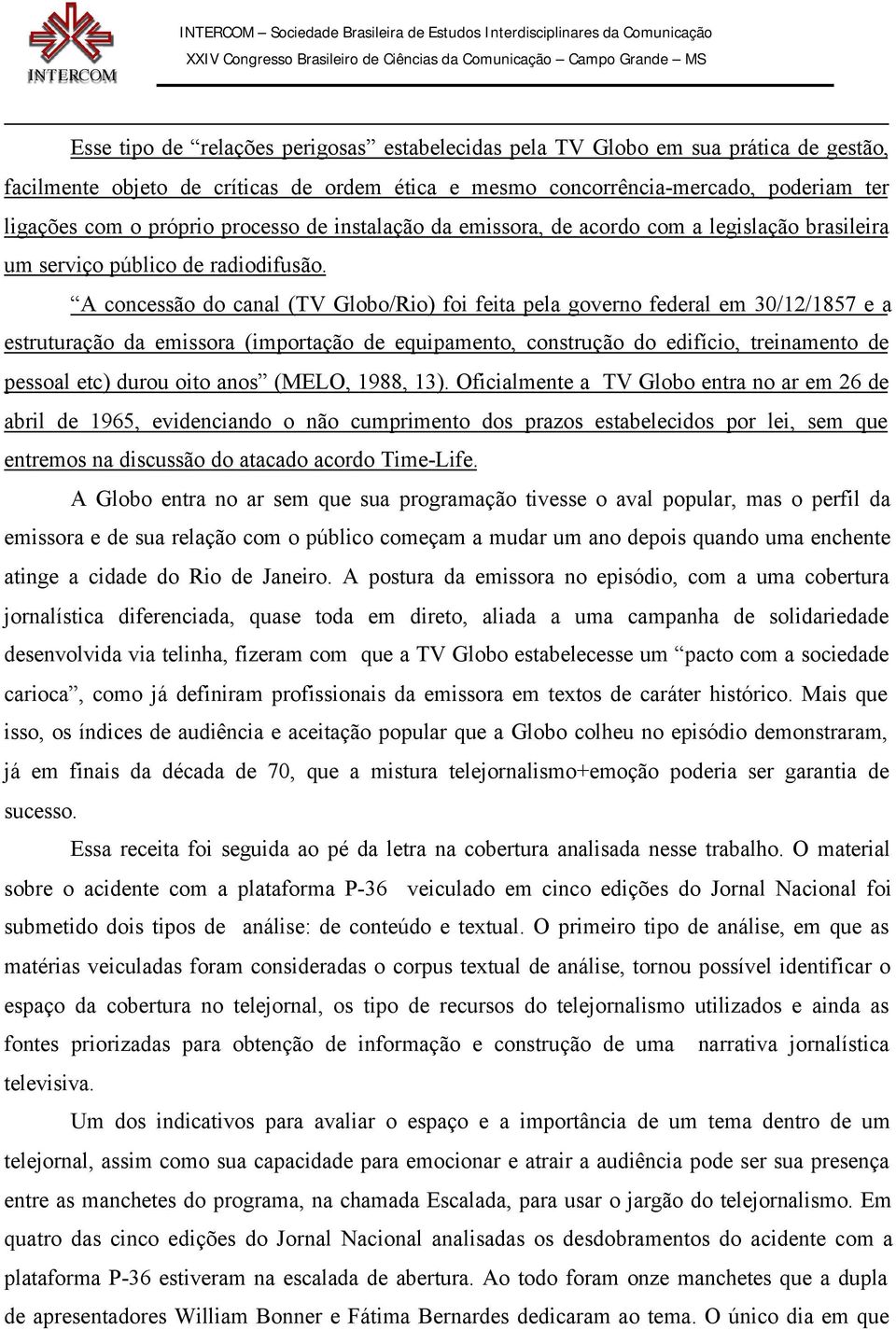 INTERCOM

INTERCOM – Sociedade Brasileira de Estudos Interdisciplinares da Comunicação
XXIV Congresso Brasileiro de Ciências da Comunicação – Campo Grande – MS

Esse tipo de “relações perigosas” estabelecidas pela TV Globo em sua prática de gestão, facilmente objeto de críticas de ordem ética e mesmo concorrência-mercado, poderiam ter ligações com o próprio processo de instalação da emissora, de acordo com a legislação brasileira um serviço público de radiodifusão.

“A concessão do canal (TV Globo/Rio) foi feita pela governo federal em 30/12/1857 e a estruturação da emissora (importação de equipamento, construção do edifício, treinamento de pessoal etc) durou oito anos” (MELO, 1988, 13). Oficialmente a TV Globo entra no ar em 26 de abril de 1965, evidenciando o não cumprimento dos prazos estabelecidos por lei, sem que entremos na discussão do atacado acordo Time-Life.

A Globo entra no ar sem que sua programação tivesse o aval popular, mas o perfil da emissora e de sua relação com o público começam a mudar um ano depois quando uma enchente atinge a cidade do Rio de Janeiro. A postura da emissora no episódio, com a uma cobertura jornalística diferenciada, quase toda em direto, aliada a uma campanha de solidariedade desenvolvida via telinha, fizeram com que a TV Globo estabelecesse um “pacto com a sociedade carioca”, como já definiram profissionais da emissora em textos de caráter histórico. Mais que isso, os índices de audiência e aceitação popular que a Globo colheu no episódio demonstraram, já em finais da década de 70, que a mistura telejornalismo+emoção poderia ser garantia de sucesso.

Essa receita foi seguida ao pé da letra na cobertura analisada nesse trabalho. O material sobre o acidente com a plataforma P-36 veiculado em cinco edições do Jornal Nacional foi submetido dois tipos de análise: de conteúdo e textual. O primeiro tipo de análise, em que as matérias veiculadas foram consideradas o corpus textual de análise, tornou possível identificar o espaço da cobertura no telejornal, os tipo de recursos do telejornalismo utilizados e ainda as fontes priorizadas para obtenção de informação e construção de uma narrativa jornalística televisiva.

Um dos indicativos para avaliar o espaço e a importância de um tema dentro de um telejornal, assim como sua capacidade para emocionar e atrair a audiência pode ser sua presença entre as manchetes do programa, na chamada Escalada, para usar o jargão do telejornalismo. Em quatro das cinco edições do Jornal Nacional analisadas os desdobramentos do acidente com a plataforma P-36 estiveram na escalada de abertura. Ao todo foram onze manchetes que a dupla de apresentadores William Bonner e Fátima Bernardes dedicaram ao tema. O único dia em que